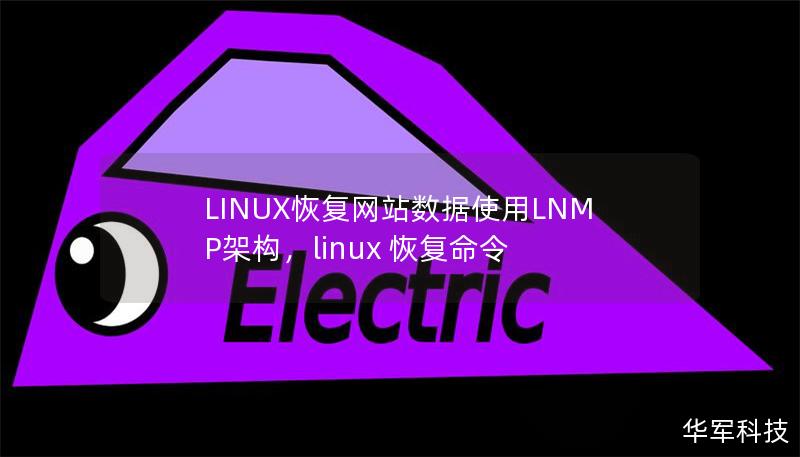 LINUX恢复网站数据使用LNMP架构，linux 恢复命令

Electric

华军科技